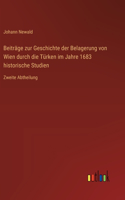 Johann Newald

Beiträge zur Geschichte der Belagerung von Wien durch die Türken im Jahre 1683 historische Studien

Zweite Abtheilung

outlook